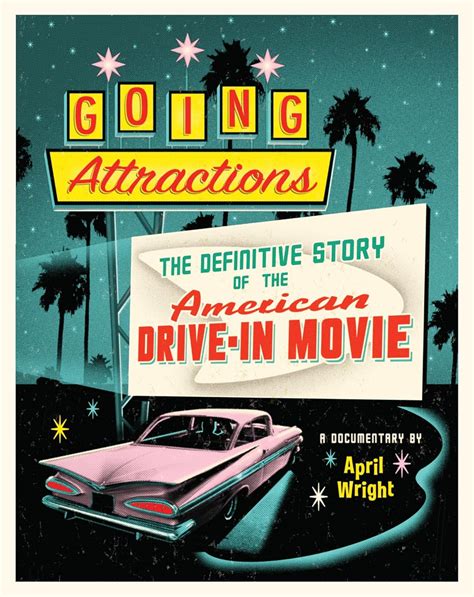 GOING
Attractions

THE DEFINITIVE STORY OF THE American DRIVE-IN MOVIE

A DOCUMENTARY BY
April Wright